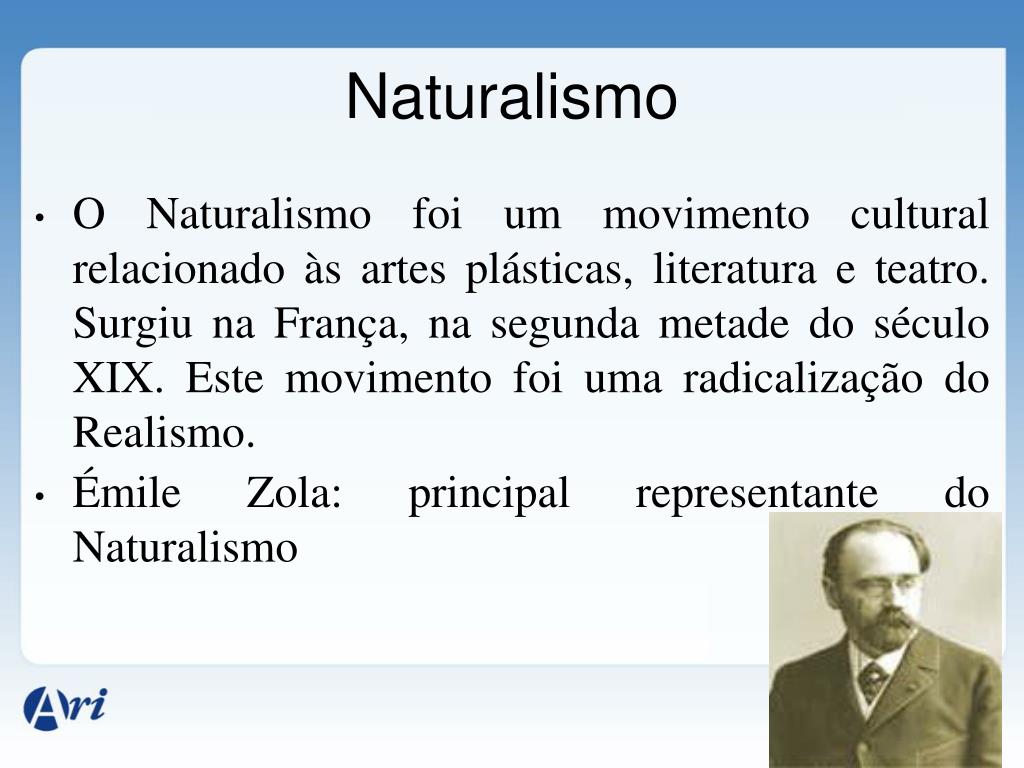 Naturalismo

• O Naturalismo foi um movimento cultural relacionado às artes plásticas, literatura e teatro. Surgiu na França, na segunda metade do século XIX. Este movimento foi uma radicalização do Realismo.

• Émile Zola: principal representante do Naturalismo

Ari